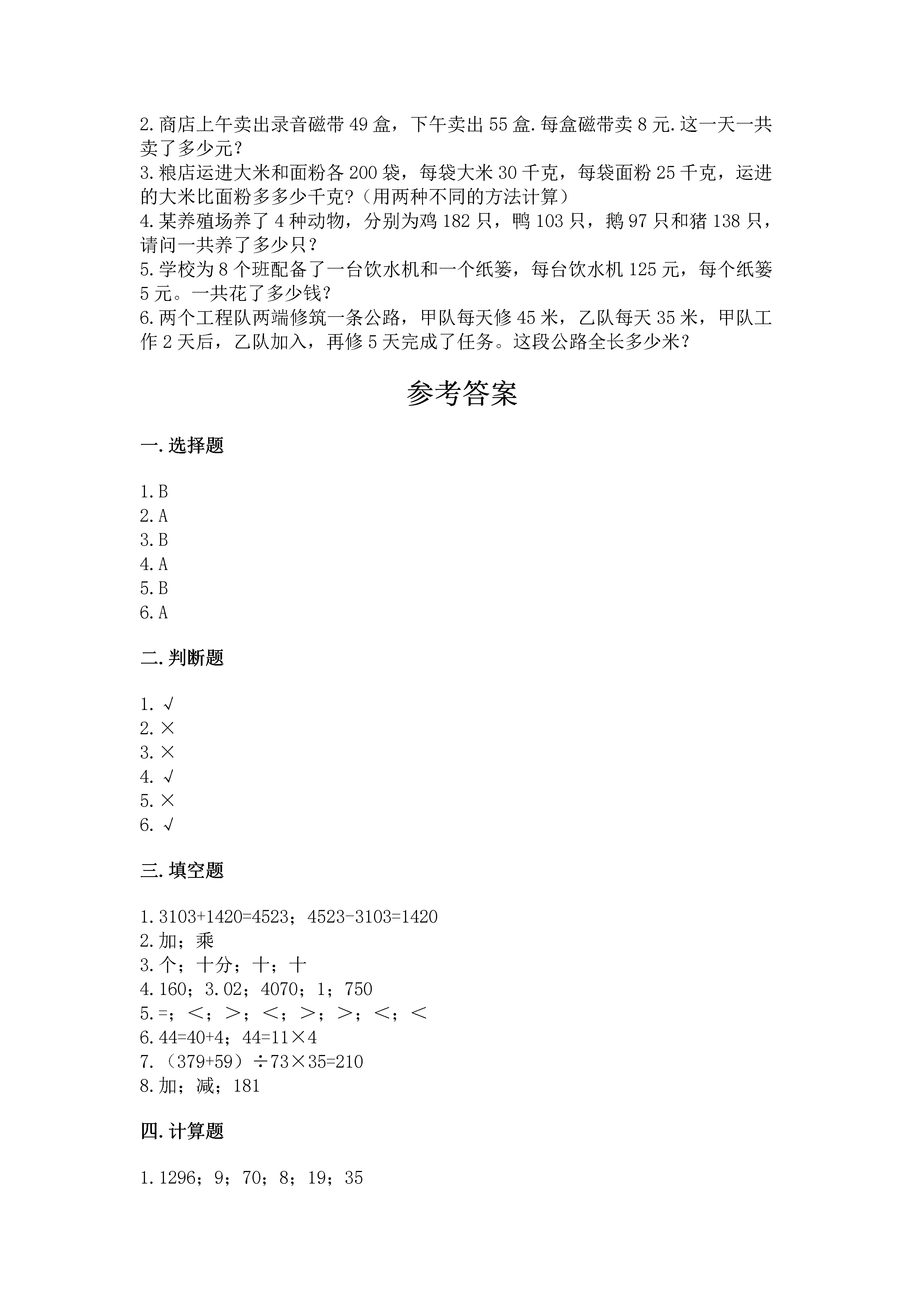 2.商店上午卖出录音磁带49盒，下午卖出55盒.每盒磁带卖8元.这一天一共卖了多少元？
3.粮店运进大米和面粉各200袋，每袋大米30千克，每袋面粉25千克，运进的大米比面粉多多少千克？（用两种不同的方法计算）
4.某养殖场养了4种动物，分别为鸡182只，鸭103只，鹅97只和猪138只，请问一共养了多少只？
5.学校为8个班配备了一台饮水机和一个纸篓，每台饮水机125元，每个纸篓5元。一共花了多少钱？
6.两个工程队两端修筑一条公路，甲队每天修45米，乙队每天35米，甲队工作2天后，乙队加入，再修5天完成了任务。这段公路全长多少米？

参考答案

一.选择题

1.B
2.A
3.B
4.A
5.B
6.A

二.判断题

1.√
2.×
3.×
4.√
5.×
6.√

三.填空题

1.3103+1420=4523；4523-3103=1420
2.加；乘
3.个；十分；十；十
4.160；3.02；4070；1；750
5.=；<；>；<；>；>；<；<
6.44=40+4；44=11×4
7.（379+59）÷73×35=210
8.加；减；181

四.计算题

1.1296；9；70；8；19；35